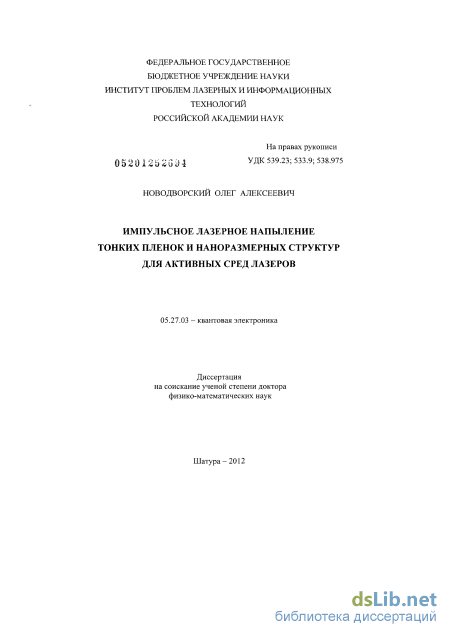 ФЕДЕРАЛЬНОЕ ГОСУДАРСТВЕННОЕ
БЮДЖЕТНОЕ УЧРЕЖДЕНИЕ НАУКИ
ИНСТИТУТ ПРОБЛЕМ ЛАЗЕРНЫХ И ИНФОРМАЦИОННЫХ
ТЕХНОЛОГИЙ
РОССИЙСКОЙ АКАДЕМИИ НАУК

На правах рукописи

05201252694

УДК 539.23; 533.9; 538.975

НОВОДВОРСКИЙ ОЛЕГ АЛЕКСЕЕВИЧ

ИМПУЛЬСНОЕ ЛАЗЕРНОЕ НАПЫЛЕНИЕ
ТОНКИХ ПЛЕНОК И НАНОРАЗМЕРНЫХ СТРУКТУР
ДЛЯ АКТИВНЫХ СРЕД ЛАЗЕРОВ

05.27.03 – квантовая электроника

Диссертация
на соискание ученой степени доктора
физико-математических наук

Шатура – 2012

dsLib.net
библиотека диссертаций